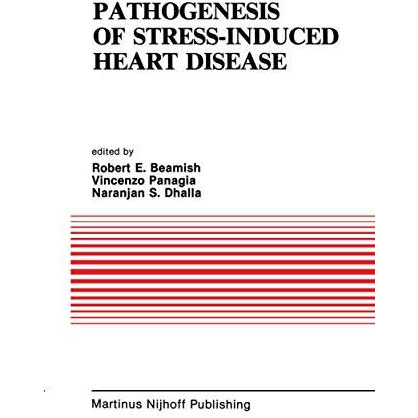 PATHOGENESIS OF STRESS-INDUCED HEART DISEASE

edited by
Robert E. Beamish
Vincenzo Panagia
Naranjan S. Dhalla

Martinus Nijhoff Publishing